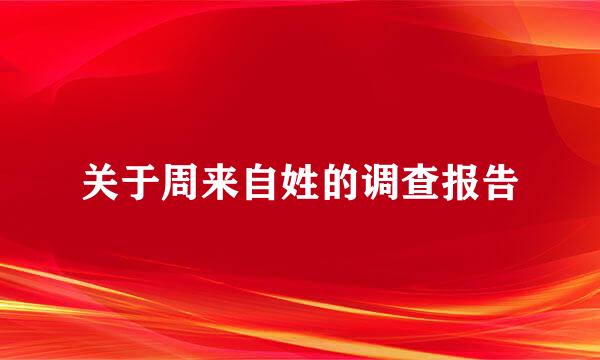 关于周来自姓的调查报告